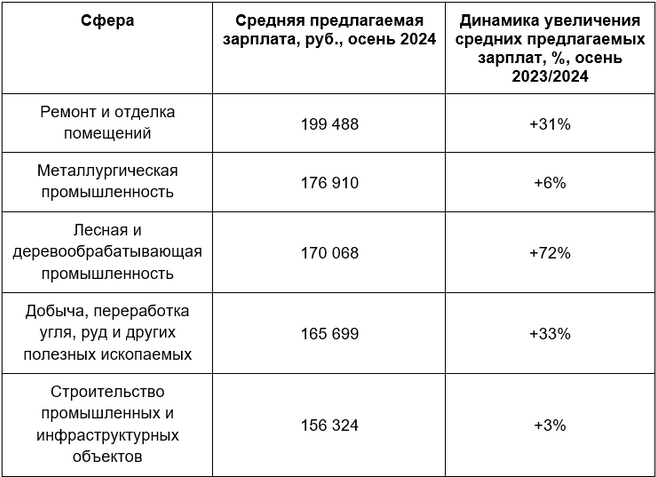 | Сфера | Средняя предлагаемая зарплата, руб., осень 2024 | Динамика увеличения средних предлагаемых зарплат, %, осень 2023/2024 |
|---|---|---|
| Ремонт и отделка помещений | 199 488 | +31% |
| Металлургическая промышленность | 176 910 | +6% |
| Лесная и деревообрабатывающая промышленность | 170 068 | +72% |
| Добыча, переработка угля, руд и других полезных ископаемых | 165 699 | +33% |
| Строительство промышленных и инфраструктурных объектов | 156 324 | +3% |